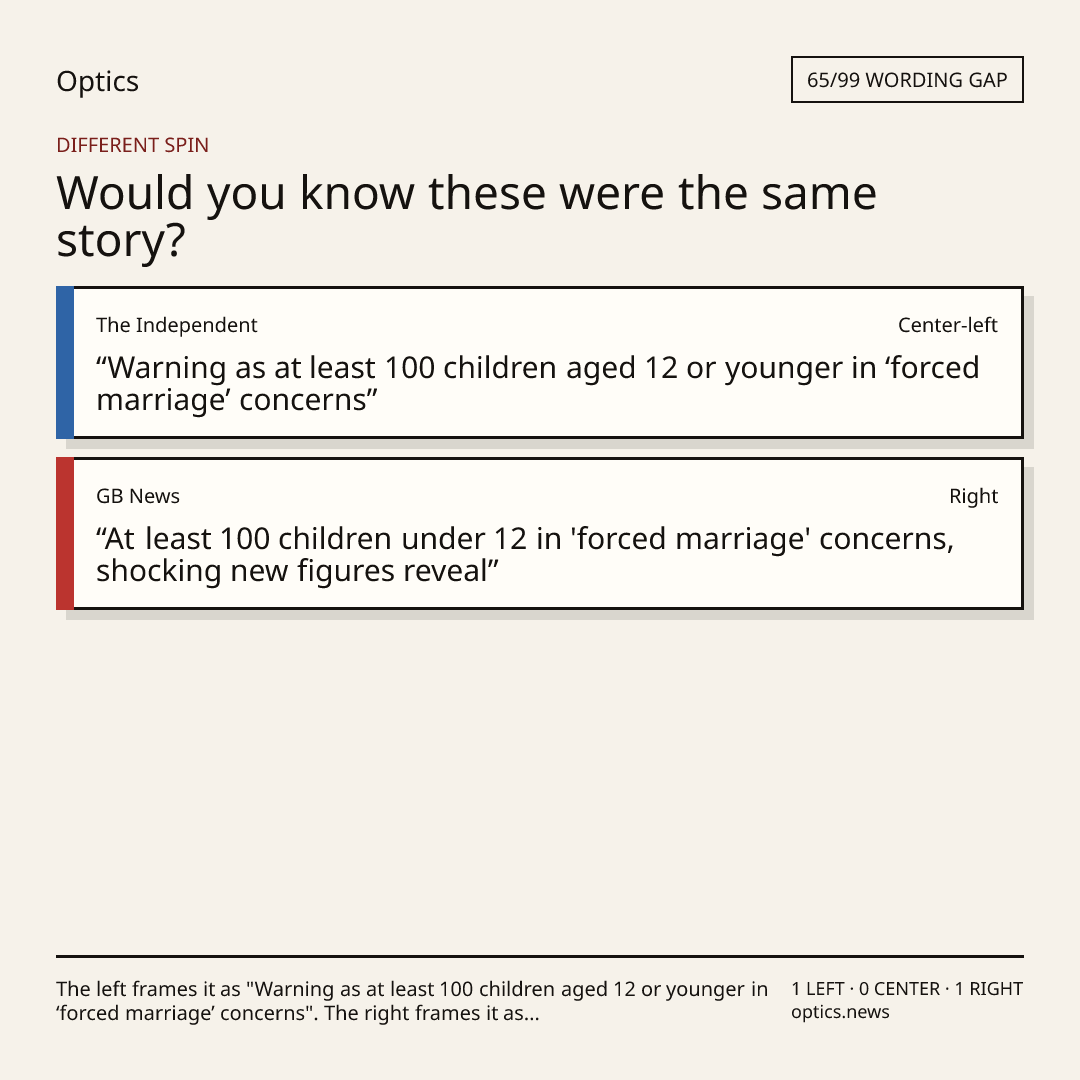 Optics

65/99 WORDING GAP

DIFFERENT SPIN

Would you know these were the same story?

The Independent

Center-left

“Warning as at least 100 children aged 12 or younger in ‘forced marriage’ concerns”

GB News

Right

“At least 100 children under 12 in 'forced marriage' concerns, shocking new figures reveal”

The left frames it as "Warning as at least 100 children aged 12 or younger in ‘forced marriage’ concerns". The right frames it as...

1 LEFT · 0 CENTER · 1 RIGHT
optics.news